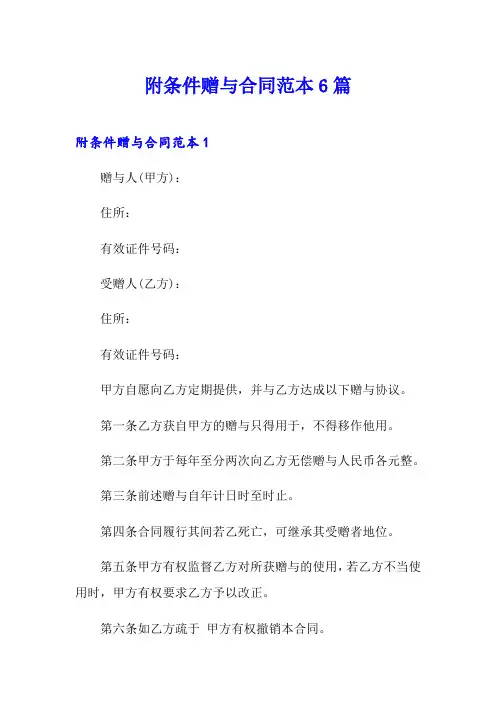 附条件赠与合同范本 6 篇

附条件赠与合同范本 1

赠与人(甲方)：

住所：

有效证件号码：

受赠人(乙方)：

住所：

有效证件号码：

甲方自愿向乙方定期提供，并与乙方达成以下赠与协议。

第一条乙方获自甲方的赠与只得用于，不得移作他用。

第二条甲方于每年至分两次向乙方无偿赠与人民币各元整。

第三条前述赠与自年计日时至时止。

第四条合同履行其间若乙死亡，可继承其受赠者地位。

第五条甲方有权监督乙方对所获赠与的使用，若乙方不当使用时，甲方有权要求乙方予以改正。

第六条如乙方疏于 甲方有权撤销本合同。